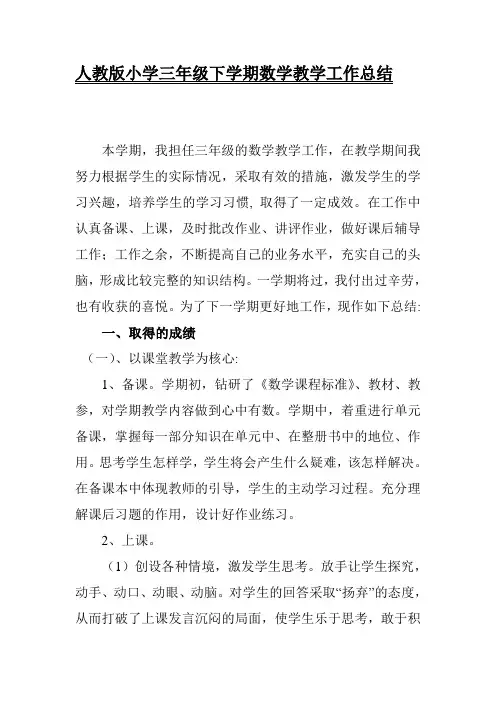 人教版小学三年级下学期数学教学工作总结

本学期，我担任三年级的数学教学工作，在教学期间我努力根据学生的实际情况，采取有效的措施，激发学生的学习兴趣，培养学生的学习习惯, 取得了一定成效。在工作中认真备课、上课，及时批改作业、讲评作业，做好课后辅导工作；工作之余，不断提高自己的业务水平，充实自己的头脑，形成比较完整的知识结构。一学期将过，我付出过辛劳，也有收获的喜悦。为了下一学期更好地工作，现作如下总结:

一、取得的成绩

（一)、以课堂教学为核心:

1、备课。学期初，钻研了《数学课程标准》、教材、教参，对学期教学内容做到心中有数。学期中，着重进行单元备课，掌握每一部分知识在单元中、在整册书中的地位、作用。思考学生怎样学，学生将会产生什么疑难，该怎样解决。在备课本中体现教师的引导，学生的主动学习过程。充分理解课后习题的作用，设计好作业练习。

2、上课。

（1）创设各种情境，激发学生思考。放手让学生探究，动手、动口、动眼、动脑。对学生的回答采取“扬弃”的态度，从而打破了上课发言沉闷的局面，使学生乐于思考，敢于积